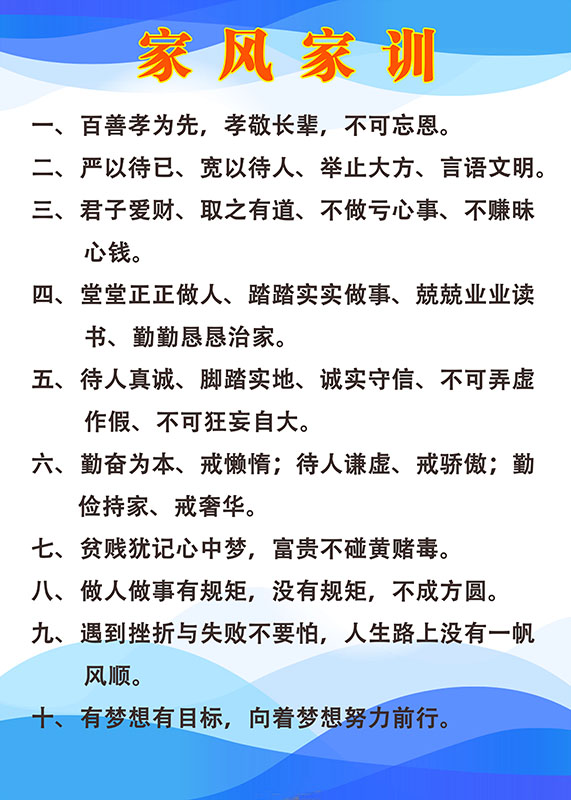 家风家训

一、百善孝为先，孝敬长辈，不可忘恩。

二、严以待已、宽以待人、举止大方、言语文明。

三、君子爱财、取之有道、不做亏心事、不赚昧心钱。

四、堂堂正正做人、踏踏实实做事、兢兢业业读书、勤勤恳恳治家。

五、待人真诚、脚踏实地、诚实守信、不可弄虚作假、不可狂妄自大。

六、勤奋为本、戒懒惰；待人谦虚、戒骄傲；勤俭持家、戒奢华。

七、贫贱犹记心中梦，富贵不碰黄赌毒。

八、做人做事有规矩，没有规矩，不成方圆。

九、遇到挫折与失败不要怕，人生路上没有一帆风顺。

十、有梦想有目标，向着梦想努力前行。